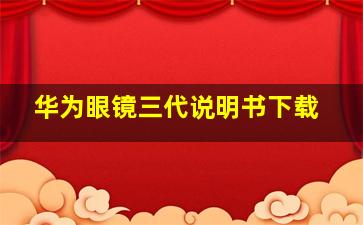 华为眼镜三代说明书下载